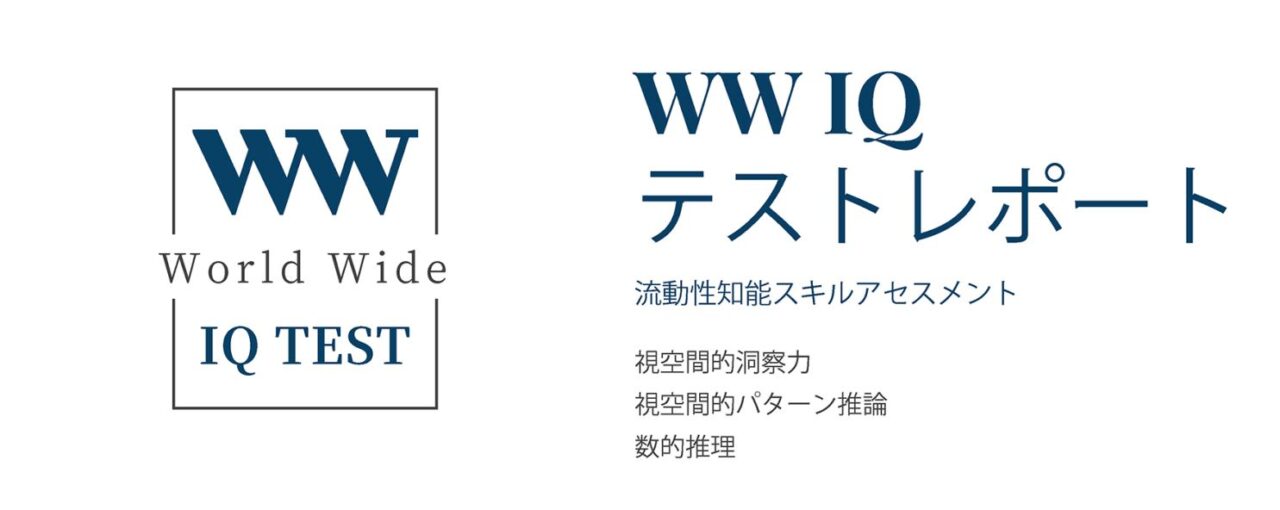 WW

World Wide

IQ TEST

WW IQ
テストレポート

流動性知能スキルアセスメント

視空間的洞察力
視空間的パターン推論
数的推理